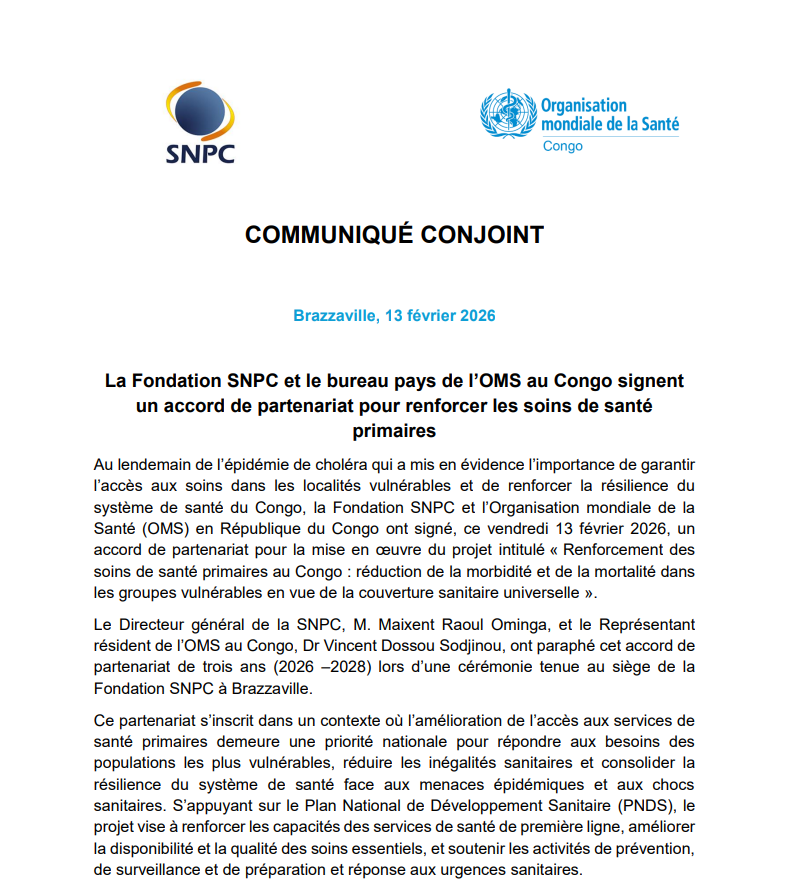 SNPC

Organisation mondiale de la Santé
Congo

COMMUNIQUÉ CONJOINT

Brazzaville, 13 février 2026

La Fondation SNPC et le bureau pays de l'OMS au Congo signent un accord de partenariat pour renforcer les soins de santé primaires

Au lendemain de l'épidémie de choléra qui a mis en évidence l'importance de garantir l'accès aux soins dans les localités vulnérables et de renforcer la résilience du système de santé du Congo, la Fondation SNPC et l'Organisation mondiale de la Santé (OMS) en République du Congo ont signé, ce vendredi 13 février 2026, un accord de partenariat pour la mise en œuvre du projet intitulé « Renforcement des soins de santé primaires au Congo : réduction de la morbidité et de la mortalité dans les groupes vulnérables en vue de la couverture sanitaire universelle ».

Le Directeur général de la SNPC, M. Maixent Raoul Ominga, et le Représentant résident de l'OMS au Congo, Dr Vincent Dossou Sodjinou, ont paraphé cet accord de partenariat de trois ans (2026 –2028) lors d'une cérémonie tenue au siège de la Fondation SNPC à Brazzaville.

Ce partenariat s'inscrit dans un contexte où l'amélioration de l'accès aux services de santé primaires demeure une priorité nationale pour répondre aux besoins des populations les plus vulnérables, réduire les inégalités sanitaires et consolider la résilience du système de santé face aux menaces épidémiques et aux chocs sanitaires. S'appuyant sur le Plan National de Développement Sanitaire (PNDS), le projet vise à renforcer les capacités des services de santé de première ligne, améliorer la disponibilité et la qualité des soins essentiels, et soutenir les activités de prévention, de surveillance et de préparation et réponse aux urgences sanitaires.